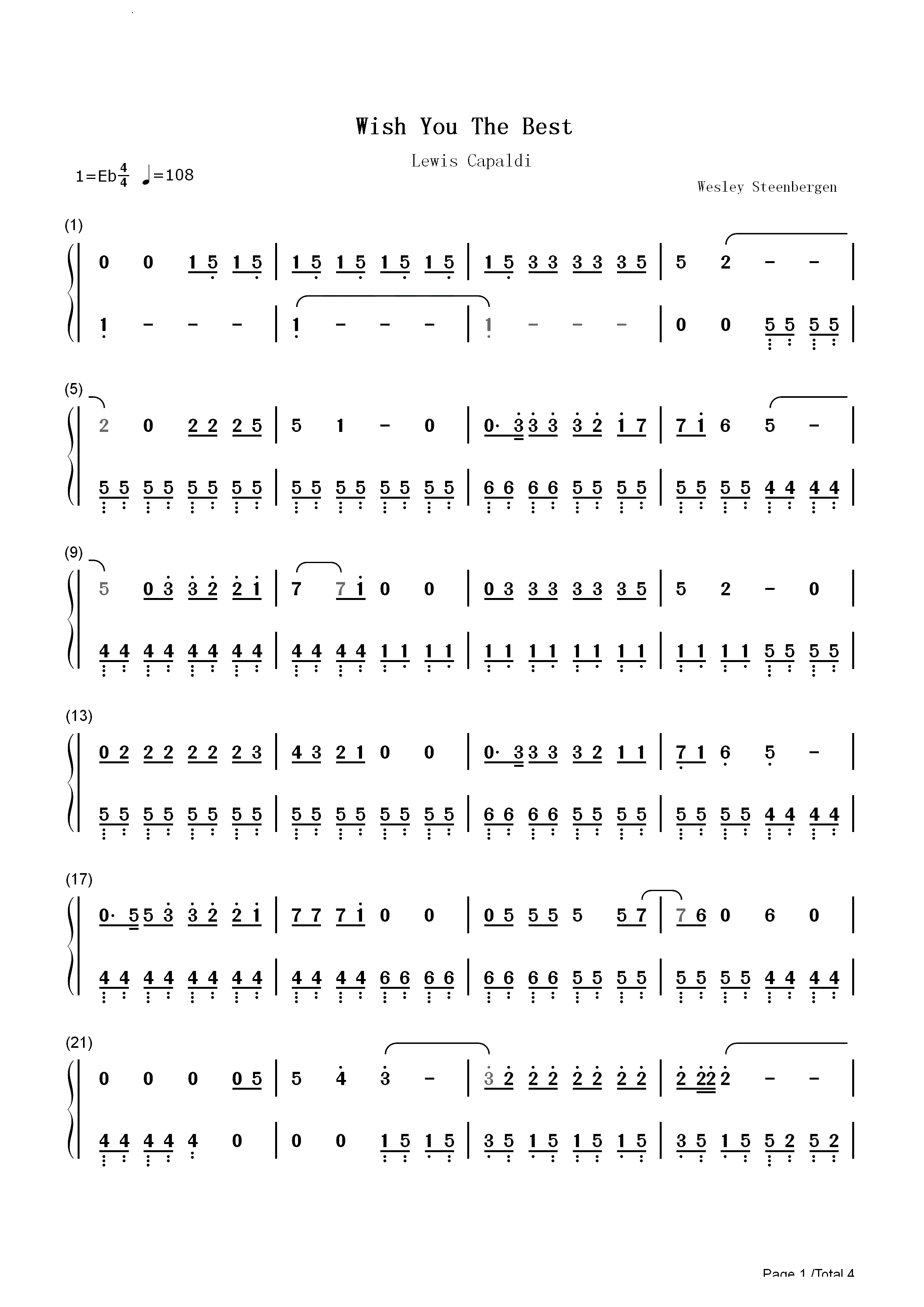 Wish You The Best

Lewis Capaldi

1=Eb$\frac{4}{4}$ ♩=108

Wesley Steenbergen

(1)

0 0 1 5 1 5 | 1 5 1 5 1 5 1 5 | 1 5 3 3 3 3 3 5 | 5 2 - - |

1 - - - | 1 - - - | 1 - - - | 0 0 5 5 5 5 |

(5)

2 0 2 2 2 5 | 5 1 - 0 | 0· 3 3 3 3 2 1 7 | 7 1 6 5 - |

5 5 5 5 5 5 5 5 | 5 5 5 5 5 5 5 5 | 6 6 6 6 5 5 5 5 | 5 5 5 5 4 4 4 4 |

(9)

5 0 3 3 2 2 1 | 7 7 1 0 0 | 0 3 3 3 3 3 3 5 | 5 2 - 0 |

4 4 4 4 4 4 4 4 | 4 4 4 4 1 1 1 1 | 1 1 1 1 1 1 1 1 | 1 1 1 1 5 5 5 5 |

(13)

0 2 2 2 2 2 2 3 | 4 3 2 1 0 0 | 0· 3 3 3 3 2 1 1 | 7 1 6 5 - |

5 5 5 5 5 5 5 5 | 5 5 5 5 5 5 5 5 | 6 6 6 6 5 5 5 5 | 5 5 5 5 4 4 4 4 |

(17)

0· 5 5 3 3 2 2 1 | 7 7 7 1 0 0 | 0 5 5 5 5 5 7 | 7 6 0 6 0 |

4 4 4 4 4 4 4 4 | 4 4 4 4 6 6 6 6 | 6 6 6 6 5 5 5 5 | 5 5 5 5 4 4 4 4 |

(21)

0 0 0 0 5 | 5 4 3 - | 3 2 2 2 2 2 2 2 | 2 2 2 2 - - |

4 4 4 4 4 0 | 0 0 1 5 1 5 | 3 5 1 5 1 5 1 5 | 3 5 1 5 5 2 5 2 |

Page 1 /Total 4